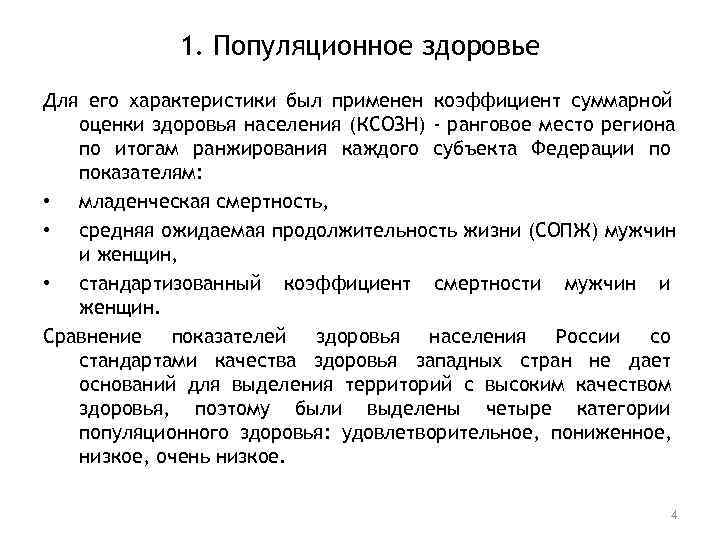 1. Популяционное здоровье

Для его характеристики был применен коэффициент суммарной оценки здоровья населения (КСОЗН) - ранговое место региона по итогам ранжирования каждого субъекта Федерации по показателям:

• младенческая смертность,

• средняя ожидаемая продолжительность жизни (СОПЖ) мужчин и женщин,

• стандартизованный коэффициент смертности мужчин и женщин.

Сравнение показателей здоровья населения России со стандартами качества здоровья западных стран не дает оснований для выделения территорий с высоким качеством здоровья, поэтому были выделены четыре категории популяционного здоровья: удовлетворительное, пониженное, низкое, очень низкое.

4